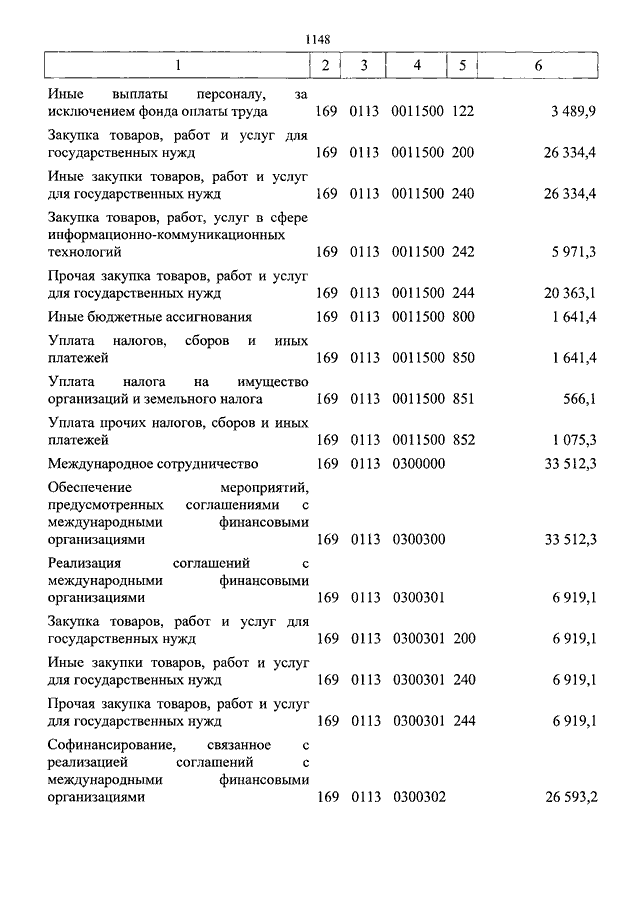 1148

| 1 | 2 | 3 | 4 | 5 | 6 |
|---|---|---|---|---|---|
| Иные выплаты персоналу, за исключением фонда оплаты труда | 169 | 0113 | 0011500 | 122 | 3 489,9 |
| Закупка товаров, работ и услуг для государственных нужд | 169 | 0113 | 0011500 | 200 | 26 334,4 |
| Иные закупки товаров, работ и услуг для государственных нужд | 169 | 0113 | 0011500 | 240 | 26 334,4 |
| Закупка товаров, работ, услуг в сфере информационно-коммуникационных технологий | 169 | 0113 | 0011500 | 242 | 5 971,3 |
| Прочая закупка товаров, работ и услуг для государственных нужд | 169 | 0113 | 0011500 | 244 | 20 363,1 |
| Иные бюджетные ассигнования | 169 | 0113 | 0011500 | 800 | 1 641,4 |
| Уплата налогов, сборов и иных платежей | 169 | 0113 | 0011500 | 850 | 1 641,4 |
| Уплата налога на имущество организаций и земельного налога | 169 | 0113 | 0011500 | 851 | 566,1 |
| Уплата прочих налогов, сборов и иных платежей | 169 | 0113 | 0011500 | 852 | 1 075,3 |
| Международное сотрудничество | 169 | 0113 | 0300000 | | 33 512,3 |
| Обеспечение мероприятий, предусмотренных соглашениями с международными финансовыми организациями | 169 | 0113 | 0300300 | | 33 512,3 |
| Реализация соглашений с международными финансовыми организациями | 169 | 0113 | 0300301 | | 6 919,1 |
| Закупка товаров, работ и услуг для государственных нужд | 169 | 0113 | 0300301 | 200 | 6 919,1 |
| Иные закупки товаров, работ и услуг для государственных нужд | 169 | 0113 | 0300301 | 240 | 6 919,1 |
| Прочая закупка товаров, работ и услуг для государственных нужд | 169 | 0113 | 0300301 | 244 | 6 919,1 |
| Софинансирование, связанное с реализацией соглашений с международными финансовыми организациями | 169 | 0113 | 0300302 | | 26 593,2 |